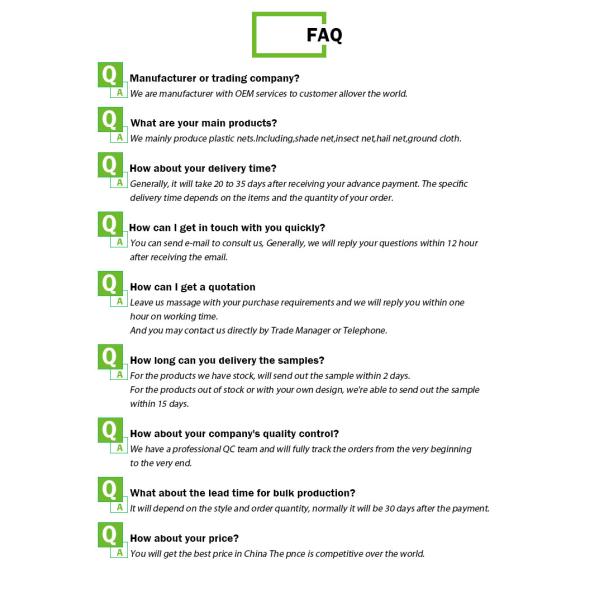 FAQ

Q
Manufacturer or trading company?
A
We are manufacturer with OEM services to customer allover the world.

Q
What are your main products?
A
We mainly produce plastic nets.Including,shade net,insect net,hail net,ground cloth.

Q
How about your delivery time?
A
Generally, it will take 20 to 35 days after receiving your advance payment. The specific delivery time depends on the items and the quantity of your order.

Q
How can I get in touch with you quickly?
A
You can send e-mail to consult us, Generally, we will reply your questions within 12 hour after receiving the email.

Q
How can I get a quotation
A
Leave us massage with your purchase requirements and we will reply you within one hour on working time.
And you may contact us directly by Trade Manager or Telephone.

Q
How long can you delivery the samples?
A
For the products we have stock, will send out the sample within 2 days.
For the products out of stock or with your own design, we're able to send out the sample within 15 days.

Q
How about your company's quality control?
A
We have a professional QC team and will fully track the orders from the very beginning to the very end.

Q
What about the lead time for bulk production?
A
It will depend on the style and order quantity, normally it will be 30 days after the payment.

Q
How about your price?
A
You will get the best price in China The pnce is competitive over the world.